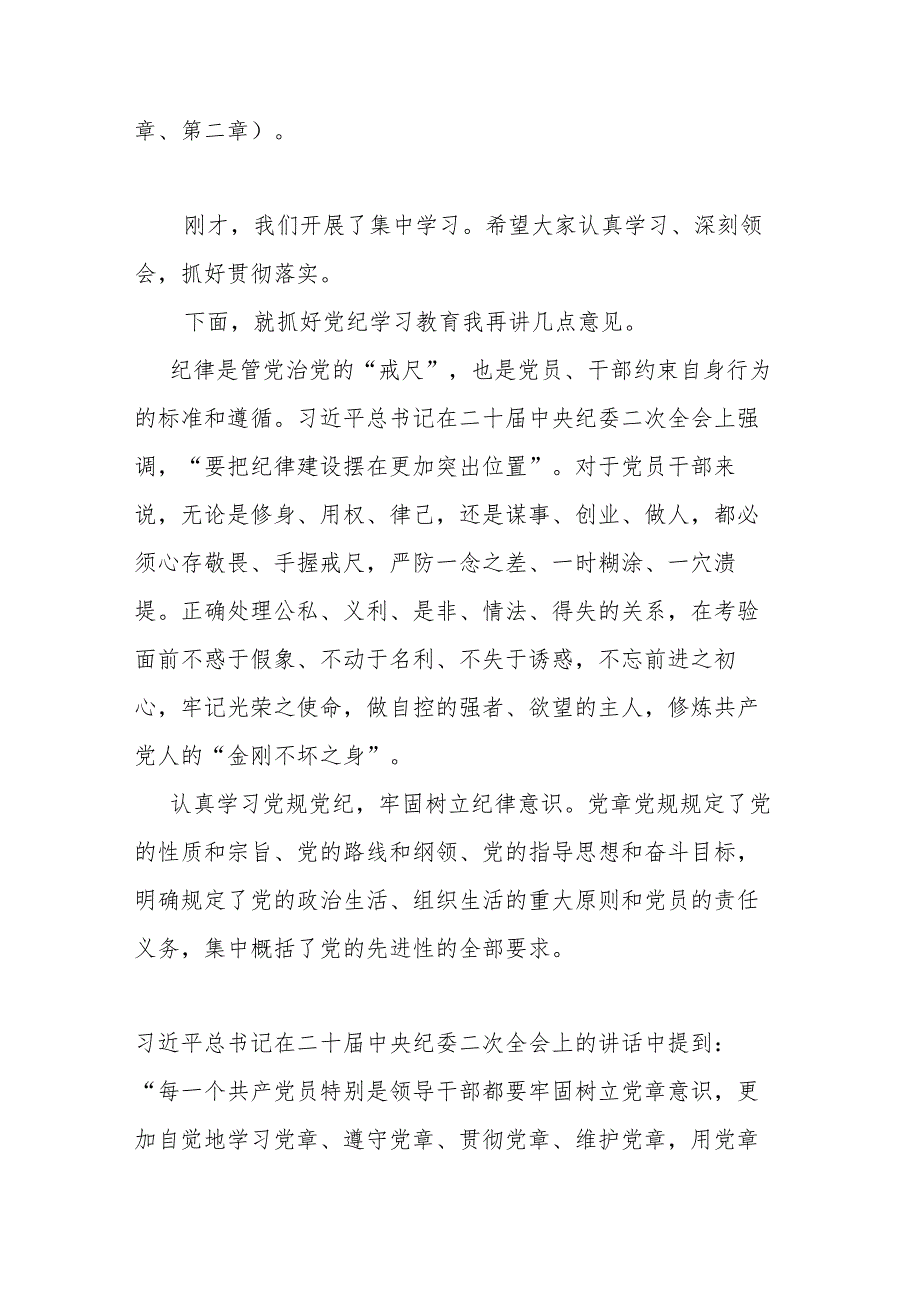 章、第二章）。

刚才，我们开展了集中学习。希望大家认真学习、深刻领会，抓好贯彻落实。

下面，就抓好党纪学习教育我再讲几点意见。

纪律是管党治党的“戒尺”，也是党员、干部约束自身行为的标准和遵循。习近平总书记在二十届中央纪委二次全会上强调，“要把纪律建设摆在更加突出位置”。对于党员干部来说，无论是修身、用权、律己，还是谋事、创业、做人，都必须心存敬畏、手握戒尺，严防一念之差、一时糊涂、一穴溃堤。正确处理公私、义利、是非、情法、得失的关系，在考验面前不惑于假象、不动于名利、不失于诱惑，不忘前进之初心，牢记光荣之使命，做自控的强者、欲望的主人，修炼共产党人的“金刚不坏之身”。

认真学习党规党纪，牢固树立纪律意识。党章党规规定了党的性质和宗旨、党的路线和纲领、党的指导思想和奋斗目标，明确规定了党的政治生活、组织生活的重大原则和党员的责任义务，集中概括了党的先进性的全部要求。

习近平总书记在二十届中央纪委二次全会上的讲话中提到：“每一个共产党员特别是领导干部都要牢固树立党章意识，更加自觉地学习党章、遵守党章、贯彻党章、维护党章，用党章